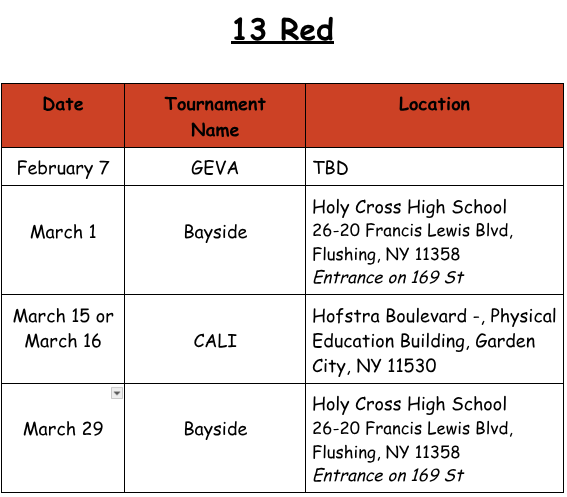 13 Red

| Date | Tournament Name | Location |
|---|---|---|
| February 7 | GEVA | TBD |
| March 1 | Bayside | Holy Cross High School 26-20 Francis Lewis Blvd, Flushing, NY 11358 Entrance on 169 St |
| March 15 or March 16 | CALI | Hofstra Boulevard -, Physical Education Building, Garden City, NY 11530 |
| March 29 | Bayside | Holy Cross High School 26-20 Francis Lewis Blvd, Flushing, NY 11358 Entrance on 169 St |